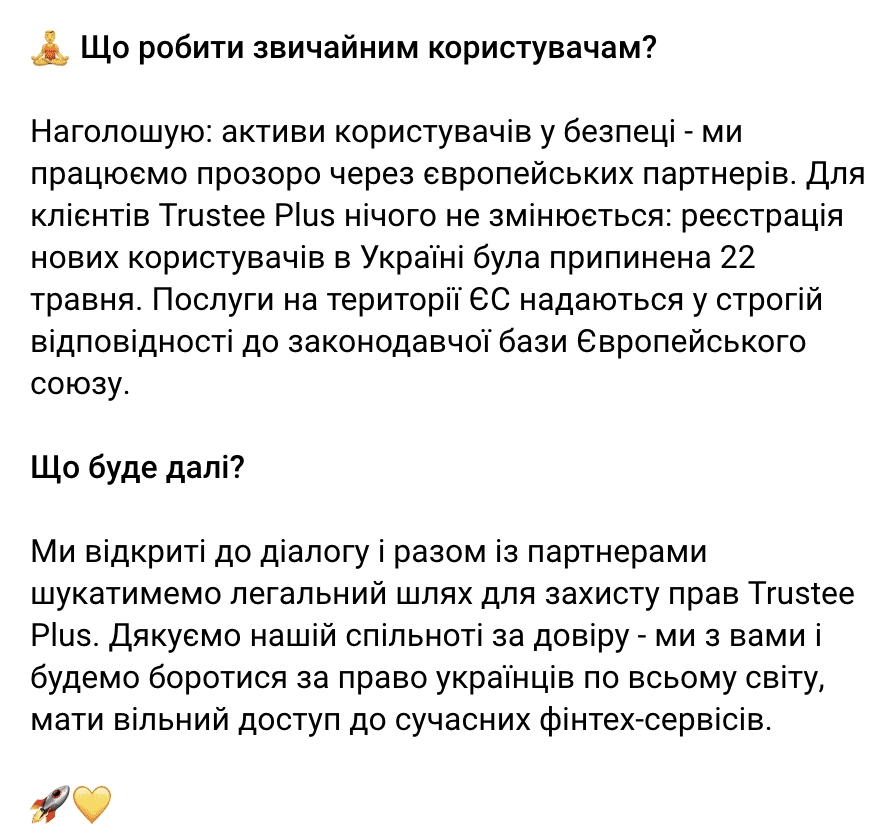 🧘 Що робити звичайним користувачам?

Наголошую: активи користувачів у безпеці - ми працюємо прозоро через європейських партнерів. Для клієнтів Trustee Plus нічого не змінюється: реєстрація нових користувачів в Україні була припинена 22 травня. Послуги на території ЄС надаються у строгій відповідності до законодавчої бази Європейського союзу.

Що буде далі?

Ми відкриті до діалогу і разом із партнерами шукатимемо легальний шлях для захисту прав Trustee Plus. Дякуємо нашій спільноті за довіру - ми з вами і будемо боротися за право українців по всьому світу, мати вільний доступ до сучасних фінтех-сервісів.

🚀💛